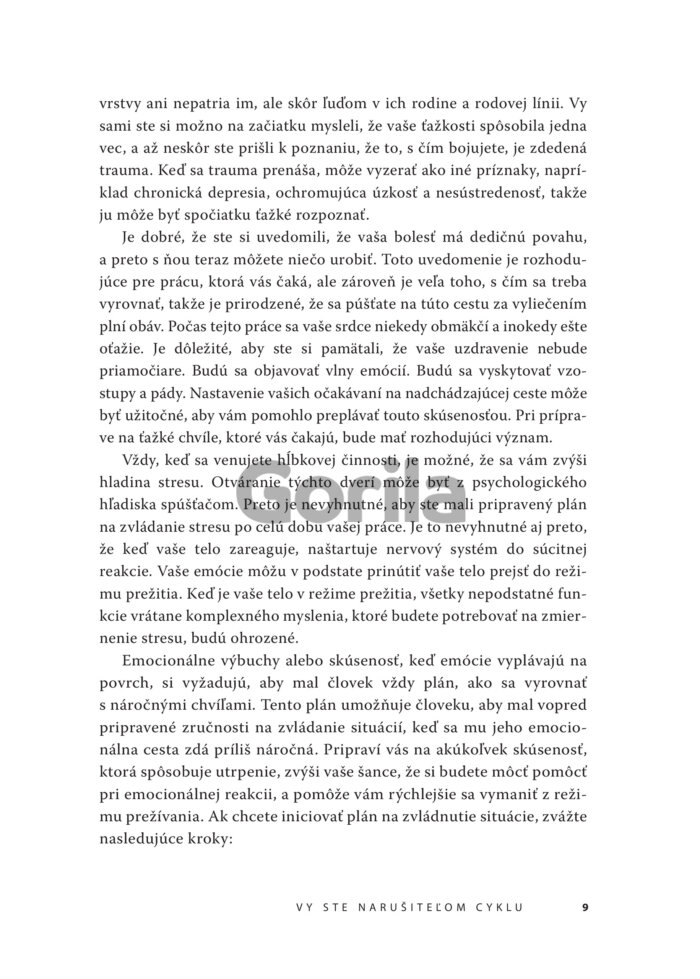 vrstvy ani nepatria im, ale skôr ľuďom v ich rodine a rodovej línii. Vy sami ste si možno na začiatku mysleli, že vaše ťažkosti spôsobila jedna vec, a až neskôr ste prišli k poznaniu, že to, s čím bojujete, je zdedená trauma. Keď sa trauma prenáša, môže vyzerať ako iné príznaky, napríklad chronická depresia, ochromujúca úzkosť a nesústredenosť, takže ju môže byť spočiatku ťažké rozpoznať.

Je dobré, že ste si uvedomili, že vaša bolesť má dedičnú povahu, a preto s ňou teraz môžete niečo urobiť. Toto uvedomenie je rozhodujúce pre prácu, ktorá vás čaká, ale zároveň je veľa toho, s čím sa treba vyrovnať, takže je prirodzené, že sa púšťate na túto cestu za vyliečením plní obáv. Počas tejto práce sa vaše srdce niekedy obmäkčí a inokedy ešte oťažie. Je dôležité, aby ste si pamätali, že vaše uzdravenie nebude priamočiare. Budú sa objavovať vlny emócií. Budú sa vyskytovať vzostupy a pády. Nastavenie vašich očakávaní na nadchádzajúcej ceste môže byť užitočné, aby vám pomohlo preplávať touto skúsenosťou. Pri príprave na ťažké chvíle, ktoré vás čakajú, bude mať rozhodujúci význam.

Vždy, keď sa venujete hĺbkovej činnosti, je možné, že sa vám zvýši hladina stresu. Otváranie týchto dverí môže byť z psychologického hľadiska spúšťačom. Preto je nevyhnutné, aby ste mali pripravený plán na zvládanie stresu po celú dobu vašej práce. Je to nevyhnutné aj preto, že keď vaše telo zareaguje, naštartuje nervový systém do súcitnej reakcie. Vaše emócie môžu v podstate prinútiť vaše telo prejsť do režimu prežitia. Keď je vaše telo v režime prežitia, všetky nepodstatné funkcie vrátane komplexného myslenia, ktoré budete potrebovať na zmiernenie stresu, budú ohrozené.

Emocionálne výbuchy alebo skúsenosť, keď emócie vyplávajú na povrch, si vyžadujú, aby mal človek vždy plán, ako sa vyrovnať s náročnými chvíľami. Tento plán umožňuje človeku, aby mal vopred pripravené zručnosti na zvládanie situácií, keď sa mu jeho emocionálna cesta zdá príliš náročná. Pripraví vás na akúkoľvek skúsenosť, ktorá spôsobuje utrpenie, zvýši vaše šance, že si budete môcť pomôcť pri emocionálnej reakcii, a pomôže vám rýchlejšie sa vymaniť z režimu prežívania. Ak chcete iniciovať plán na zvládnutie situácie, zvážte nasledujúce kroky:

Gorila

VY STE NARUŠITEĽOM CYKLU 9